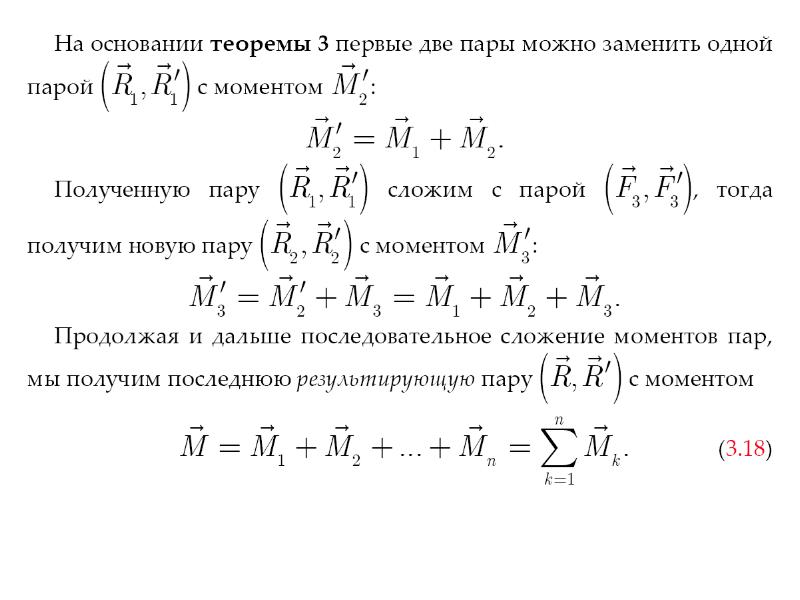 На основании теоремы 3 первые две пары можно заменить одной парой $\left(\vec{R}_1, \vec{R}_1'\right)$ с моментом $\vec{M}_2'$:

$\vec{M}_2' = \vec{M}_1 + \vec{M}_2.$

Полученную пару $\left(\vec{R}_1, \vec{R}_1'\right)$ сложим с парой $\left(\vec{F}_3, \vec{F}_3'\right)$, тогда получим новую пару $\left(\vec{R}_2, \vec{R}_2'\right)$ с моментом $\vec{M}_3'$:

$\vec{M}_3' = \vec{M}_2' + \vec{M}_3 = \vec{M}_1 + \vec{M}_2 + \vec{M}_3.$

Продолжая и дальше последовательное сложение моментов пар, мы получим последнюю результирующую пару $\left(\vec{R}, \vec{R}'\right)$ с моментом

$\vec{M} = \vec{M}_1 + \vec{M}_2 + ... + \vec{M}_n = \sum_{k=1}^{n} \vec{M}_k.$ (3.18)